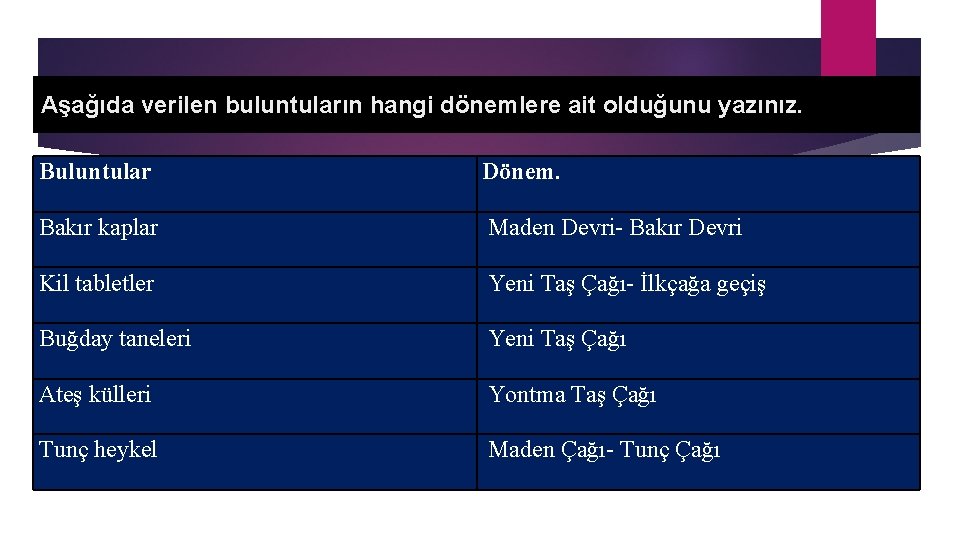 Aşağıda verilen buluntuların hangi dönemlere ait olduğunu yazınız.

| Buluntular | Dönem. |
|---|---|
| Bakır kaplar | Maden Devri- Bakır Devri |
| Kil tabletler | Yeni Taş Çağı- İlkçağa geçiş |
| Buğday taneleri | Yeni Taş Çağı |
| Ateş külleri | Yontma Taş Çağı |
| Tunç heykel | Maden Çağı- Tunç Çağı |